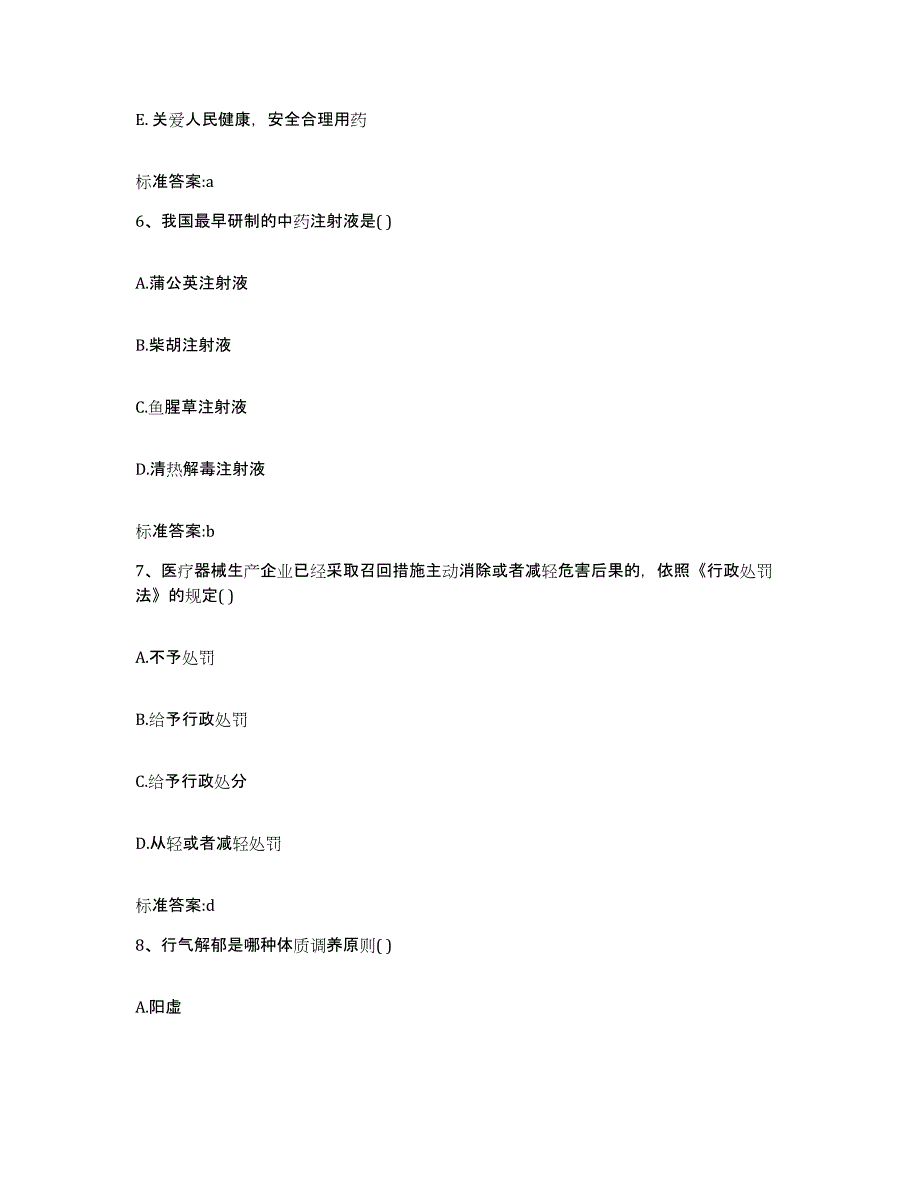 E. 关爱人民健康，安全合理用药

标准答案:a

6、我国最早研制的中药注射液是( )

A.蒲公英注射液

B.柴胡注射液

C.鱼腥草注射液

D.清热解毒注射液

标准答案:b

7、医疗器械生产企业已经采取召回措施主动消除或者减轻危害后果的，依照《行政处罚法》的规定( )

A.不予处罚

B.给予行政处罚

C.给予行政处分

D.从轻或者减轻处罚

标准答案:d

8、行气解郁是哪种体质调养原则( )

A.阳虚